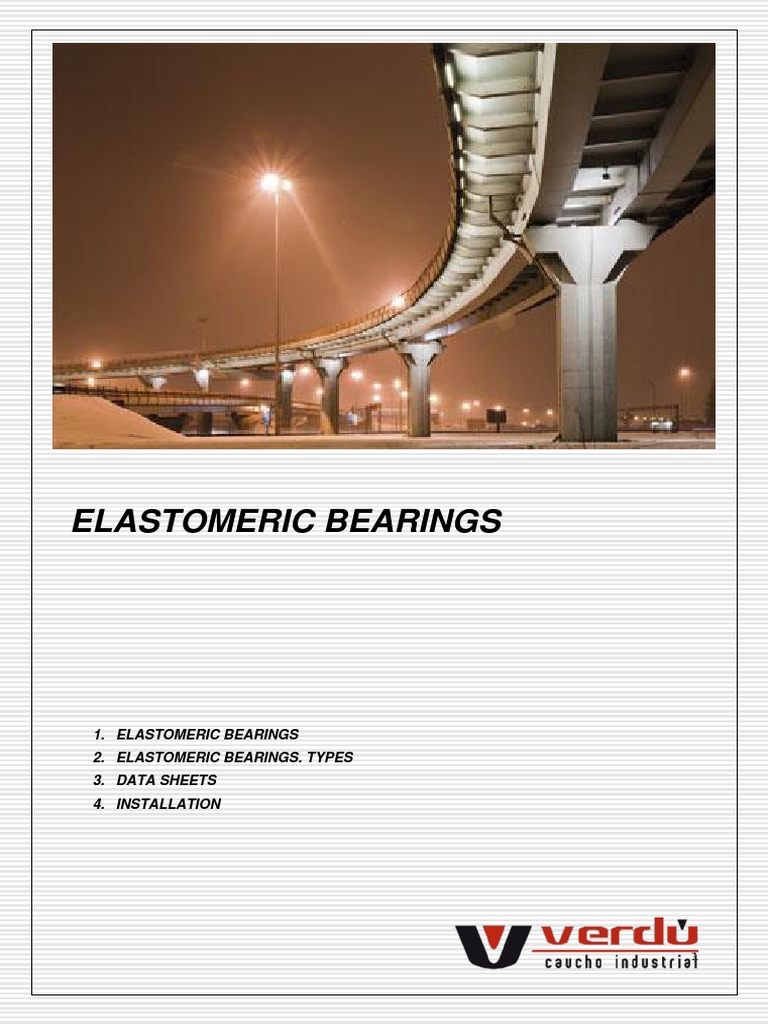 ELASTOMERIC BEARINGS

1. ELASTOMERIC BEARINGS
2. ELASTOMERIC BEARINGS. TYPES
3. DATA SHEETS
4. INSTALLATION

verdú
caucho industrial

1